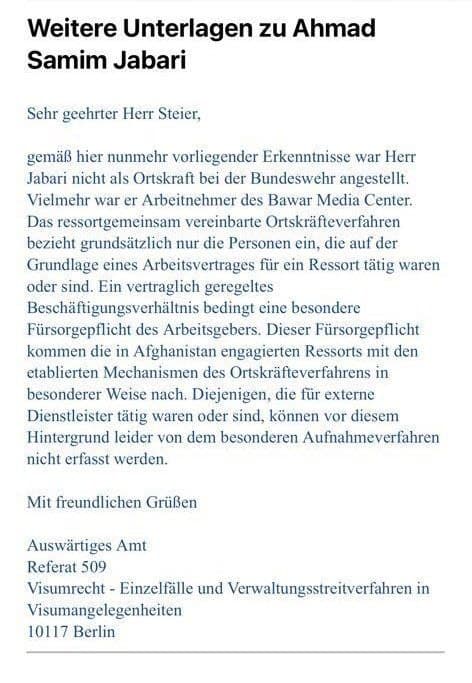 Weitere Unterlagen zu Ahmad Samim Jabari

Sehr geehrter Herr Steier,

gemäß hier nunmehr vorliegender Erkenntnisse war Herr Jabari nicht als Ortskraft bei der Bundeswehr angestellt. Vielmehr war er Arbeitnehmer des Bawar Media Center. Das ressortgemeinsam vereinbarte Ortskräfteverfahren bezieht grundsätzlich nur die Personen ein, die auf der Grundlage eines Arbeitsvertrages für ein Ressort tätig waren oder sind. Ein vertraglich geregeltes Beschäftigungsverhältnis bedingt eine besondere Fürsorgepflicht des Arbeitsgebers. Dieser Fürsorgepflicht kommen die in Afghanistan engagierten Ressorts mit den etablierten Mechanismen des Ortskräfteverfahrens in besonderer Weise nach. Diejenigen, die für externe Dienstleister tätig waren oder sind, können vor diesem Hintergrund leider von dem besonderen Aufnahmeverfahren nicht erfasst werden.

Mit freundlichen Grüßen

Auswärtiges Amt
Referat 509
Visumrecht - Einzelfälle und Verwaltungsstreitverfahren in Visumangelegenheiten
10117 Berlin